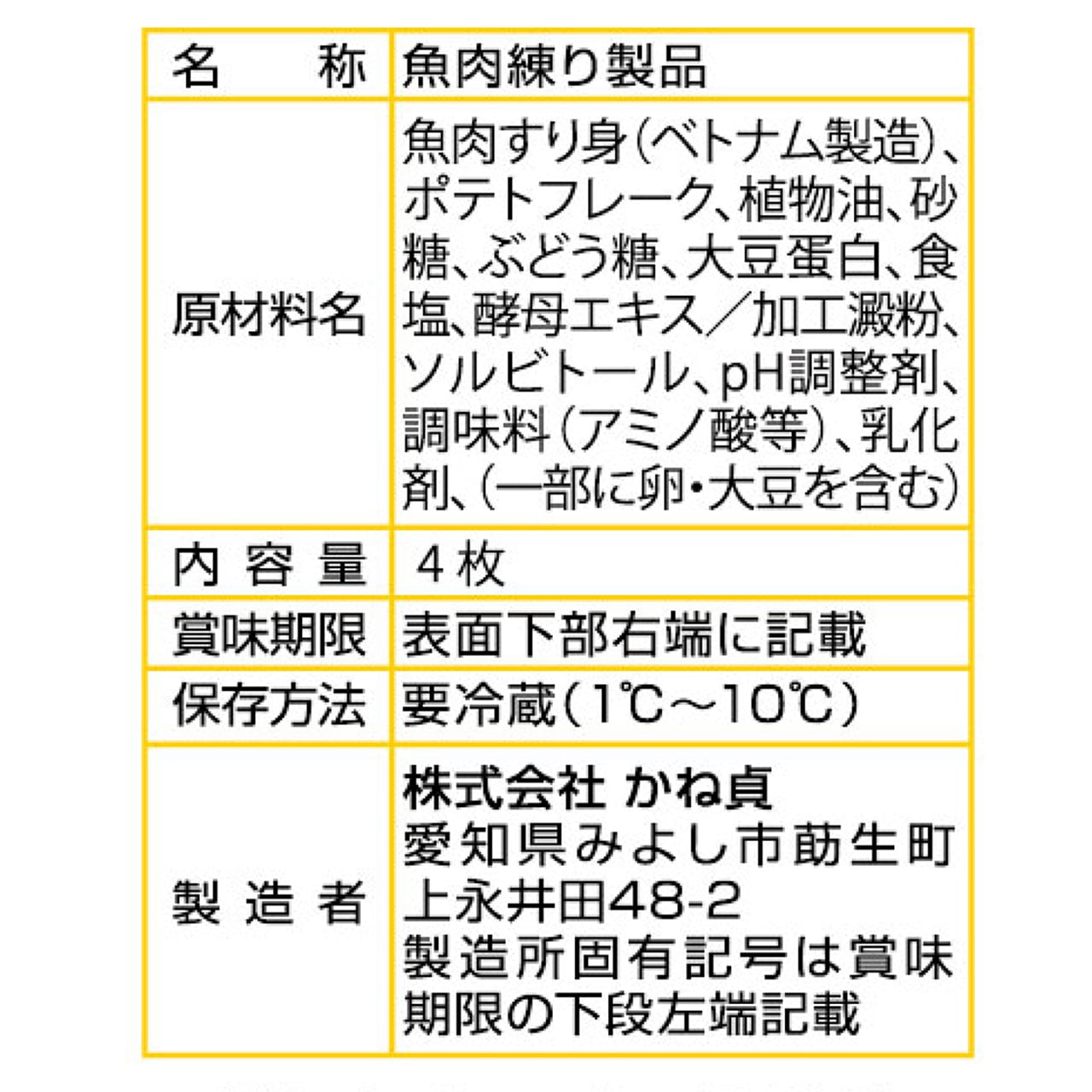 | 名　　称 | 魚肉練り製品 |
|---|---|
| 原材料名 | 魚肉すり身（ベトナム製造）、ポテトフレーク、植物油、砂糖、ぶどう糖、大豆蛋白、食塩、酵母エキス／加工澱粉、ソルビトール、pH調整剤、調味料（アミノ酸等）、乳化剤、（一部に卵・大豆を含む） |
| 内 容 量 | ４枚 |
| 賞味期限 | 表面下部右端に記載 |
| 保存方法 | 要冷蔵（1℃～10℃） |
| 製 造 者 | 株式会社 かね貞 愛知県みよし市莇生町上永井田48-2 製造所固有記号は賞味期限の下段左端記載 |